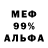 МЕФ
99%
АЛЬФА